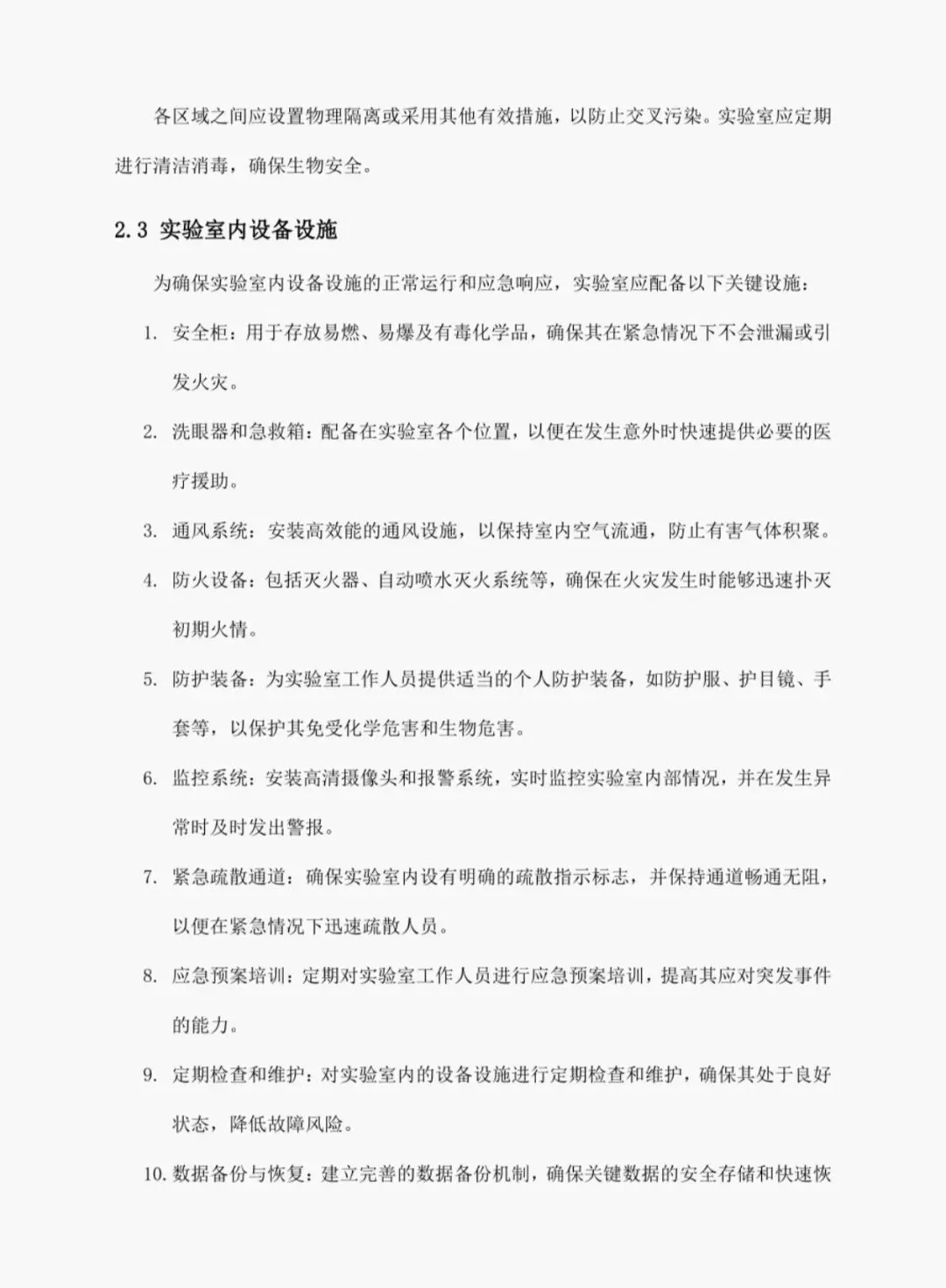 各区域之间应设置物理隔离或采用其他有效措施，以防止交叉污染。实验室应定期进行清洁消毒，确保生物安全。

2.3 实验室内设备设施

为确保实验室内设备设施的正常运行和应急响应，实验室应配备以下关键设施：

1. 安全柜：用于存放易燃、易爆及有毒化学品，确保其在紧急情况下不会泄漏或引发火灾。

2. 洗眼器和急救箱：配备在实验室各个位置，以便在发生意外时快速提供必要的医疗援助。

3. 通风系统：安装高效能的通风设施，以保持室内空气流通，防止有害气体积聚。

4. 防火设备：包括灭火器、自动喷水灭火系统等，确保在火灾发生时能够迅速扑灭初期火情。

5. 防护装备：为实验室工作人员提供适当的个人防护装备，如防护服、护目镜、手套等，以保护其免受化学危害和生物危害。

6. 监控系统：安装高清摄像头和报警系统，实时监控实验室内部情况，并在发生异常时及时发出警报。

7. 紧急疏散通道：确保实验室内设有明确的疏散指示标志，并保持通道畅通无阻，以便在紧急情况下迅速疏散人员。

8. 应急预案培训：定期对实验室工作人员进行应急预案培训，提高其应对突发事件的能力。

9. 定期检查和维护：对实验室内的设备设施进行定期检查和维护，确保其处于良好状态，降低故障风险。

10. 数据备份与恢复：建立完善的数据备份机制，确保关键数据的安全存储和快速恢